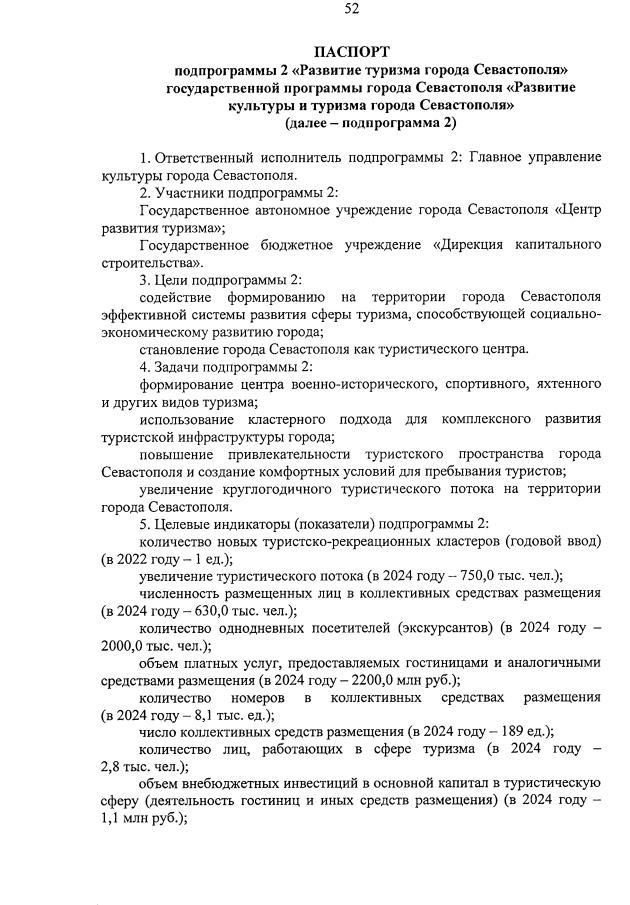 52

ПАСПОРТ
подпрограммы 2 «Развитие туризма города Севастополя» государственной программы города Севастополя «Развитие культуры и туризма города Севастополя»
(далее – подпрограмма 2)

1. Ответственный исполнитель подпрограммы 2: Главное управление культуры города Севастополя.

2. Участники подпрограммы 2:

Государственное автономное учреждение города Севастополя «Центр развития туризма»;

Государственное бюджетное учреждение «Дирекция капитального строительства».

3. Цели подпрограммы 2:

содействие формированию на территории города Севастополя эффективной системы развития сферы туризма, способствующей социально-экономическому развитию города;

становление города Севастополя как туристического центра.

4. Задачи подпрограммы 2:

формирование центра военно-исторического, спортивного, яхтенного и других видов туризма;

использование кластерного подхода для комплексного развития туристской инфраструктуры города;

повышение привлекательности туристского пространства города Севастополя и создание комфортных условий для пребывания туристов;

увеличение круглогодичного туристического потока на территории города Севастополя.

5. Целевые индикаторы (показатели) подпрограммы 2:

количество новых туристско-рекреационных кластеров (годовой ввод) (в 2022 году – 1 ед.);

увеличение туристического потока (в 2024 году – 750,0 тыс. чел.);

численность размещенных лиц в коллективных средствах размещения (в 2024 году – 630,0 тыс. чел.);

количество однодневных посетителей (экскурсантов) (в 2024 году – 2000,0 тыс. чел.);

объем платных услуг, предоставляемых гостиницами и аналогичными средствами размещения (в 2024 году – 2200,0 млн руб.);

количество номеров в коллективных средствах размещения (в 2024 году – 8,1 тыс. ед.);

число коллективных средств размещения (в 2024 году – 189 ед.);

количество лиц, работающих в сфере туризма (в 2024 году – 2,8 тыс. чел.);

объем внебюджетных инвестиций в основной капитал в туристическую сферу (деятельность гостиниц и иных средств размещения) (в 2024 году – 1,1 млн руб.);